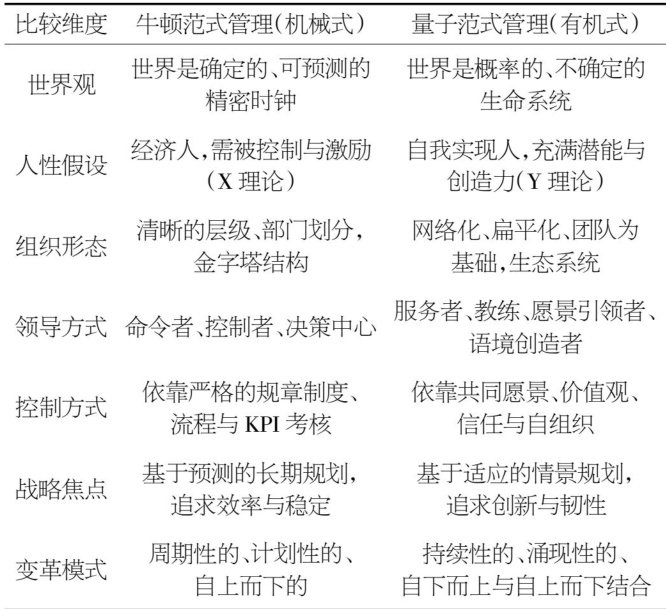 | 比较维度 | 牛顿范式管理(机械式) | 量子范式管理(有机式) |
|---|---|---|
| 世界观 | 世界是确定的、可预测的精密时钟 | 世界是概率的、不确定的生命系统 |
| 人性假设 | 经济人,需被控制与激励(X 理论) | 自我实现人,充满潜能与创造力(Y 理论) |
| 组织形态 | 清晰的层级、部门划分,金字塔结构 | 网络化、扁平化、团队为基础,生态系统 |
| 领导方式 | 命令者、控制者、决策中心 | 服务者、教练、愿景引领者、语境创造者 |
| 控制方式 | 依靠严格的规章制度、流程与 KPI 考核 | 依靠共同愿景、价值观、信任与自组织 |
| 战略焦点 | 基于预测的长期规划,追求效率与稳定 | 基于适应的情景规划,追求创新与韧性 |
| 变革模式 | 周期性的、计划性的、自上而下的 | 持续性的、涌现性的、自下而上与自上而下结合 |